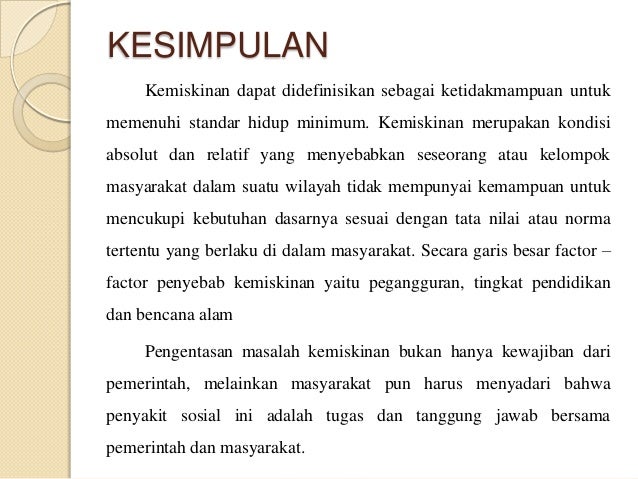 KESIMPULAN

Kemiskinan dapat didefinisikan sebagai ketidakmampuan untuk memenuhi standar hidup minimum. Kemiskinan merupakan kondisi absolut dan relatif yang menyebabkan seseorang atau kelompok masyarakat dalam suatu wilayah tidak mempunyai kemampuan untuk mencukupi kebutuhan dasarnya sesuai dengan tata nilai atau norma tertentu yang berlaku di dalam masyarakat. Secara garis besar factor – factor penyebab kemiskinan yaitu pegangguran, tingkat pendidikan dan bencana alam

Pengentasan masalah kemiskinan bukan hanya kewajiban dari pemerintah, melainkan masyarakat pun harus menyadari bahwa penyakit sosial ini adalah tugas dan tanggung jawab bersama pemerintah dan masyarakat.